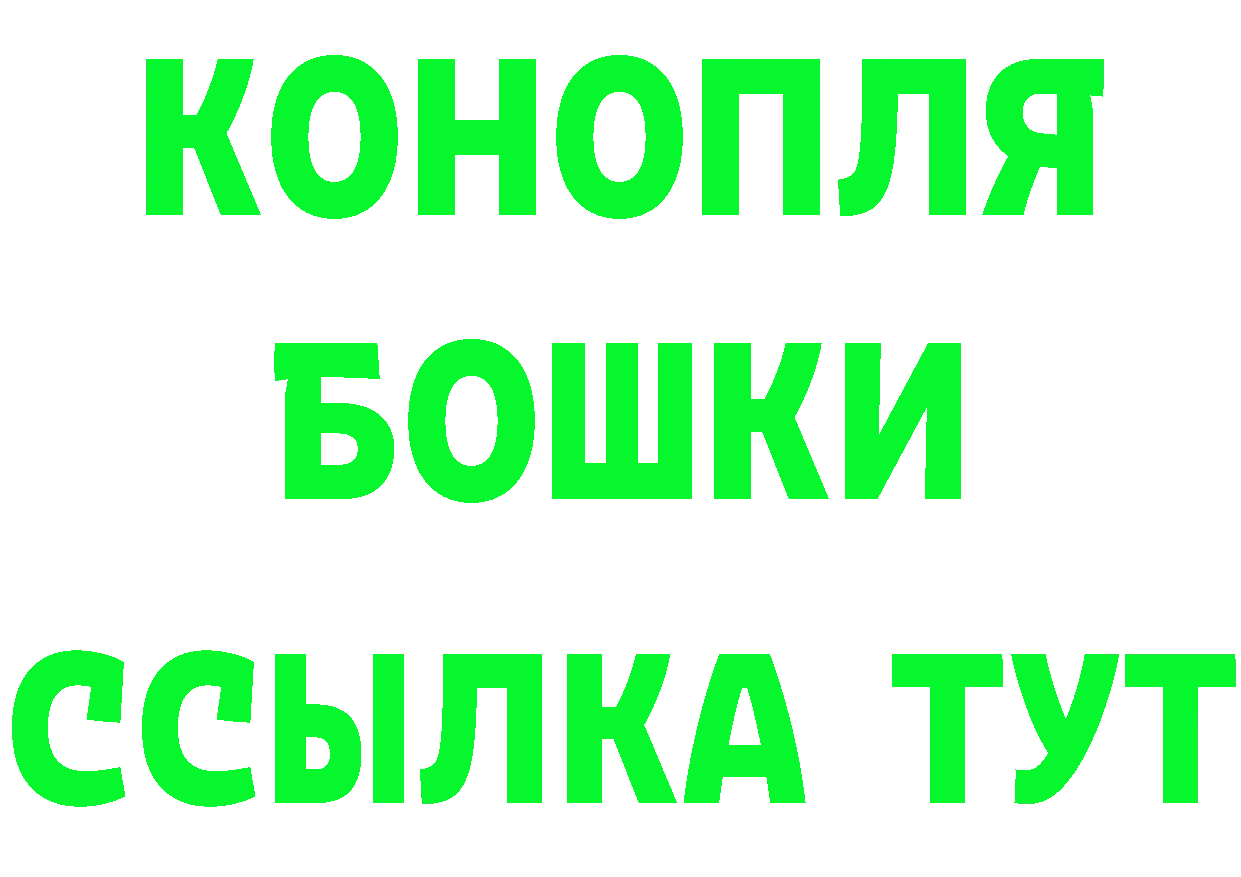 КОНОПЛЯ

БОШКИ

ССЫЛКА ТУТ